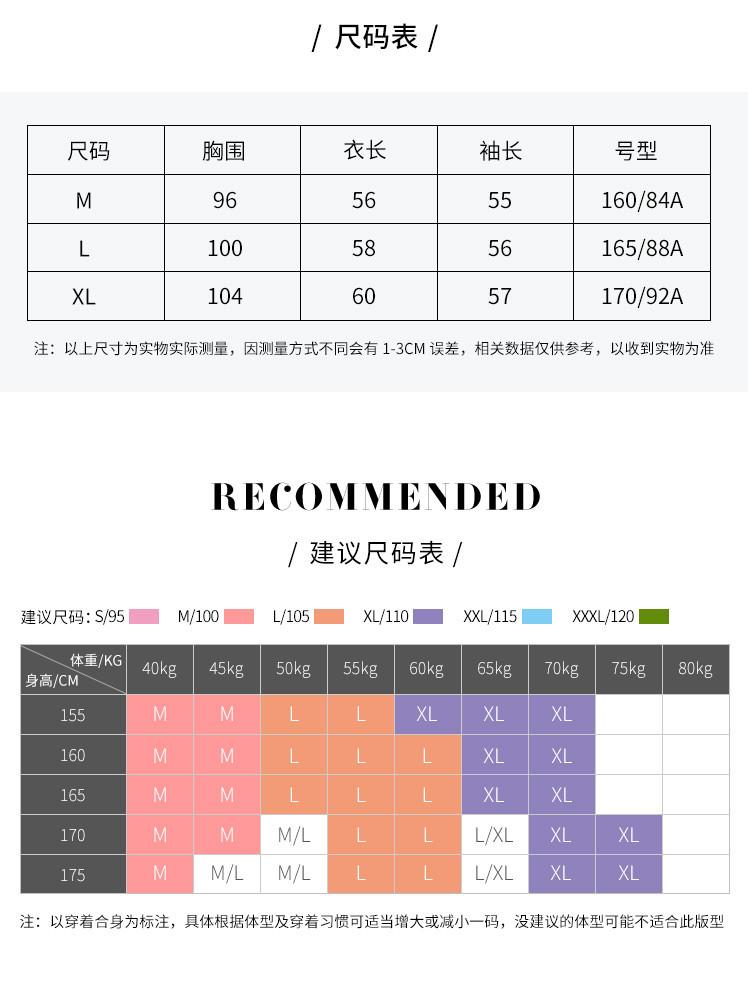 / 尺码表 /

| 尺码 | 胸围 | 衣长 | 袖长 | 号型 |
|---|---|---|---|---|
| M | 96 | 56 | 55 | 160/84A |
| L | 100 | 58 | 56 | 165/88A |
| XL | 104 | 60 | 57 | 170/92A |

注：以上尺寸为实物实际测量，因测量方式不同会有 1-3CM 误差，相关数据仅供参考，以收到实物为准

RECOMMENDED

/ 建议尺码表 /

建议尺码：S/95 M/100 L/105 XL/110 XXL/115 XXXL/120

| 体重/KG 身高/CM | 40kg | 45kg | 50kg | 55kg | 60kg | 65kg | 70kg | 75kg | 80kg |
|---|---|---|---|---|---|---|---|---|---|
| 155 | M | M | L | L | XL | XL | XL | | |
| 160 | M | M | L | L | L | XL | XL | | |
| 165 | M | M | L | L | L | XL | XL | | |
| 170 | M | M | M/L | L | L | L/XL | XL | XL | |
| 175 | M | M/L | M/L | L | L | L/XL | XL | XL | |

注：以穿着合身为标注，具体根据体型及穿着习惯可适当增大或减小一码，没建议的体型可能不适合此版型